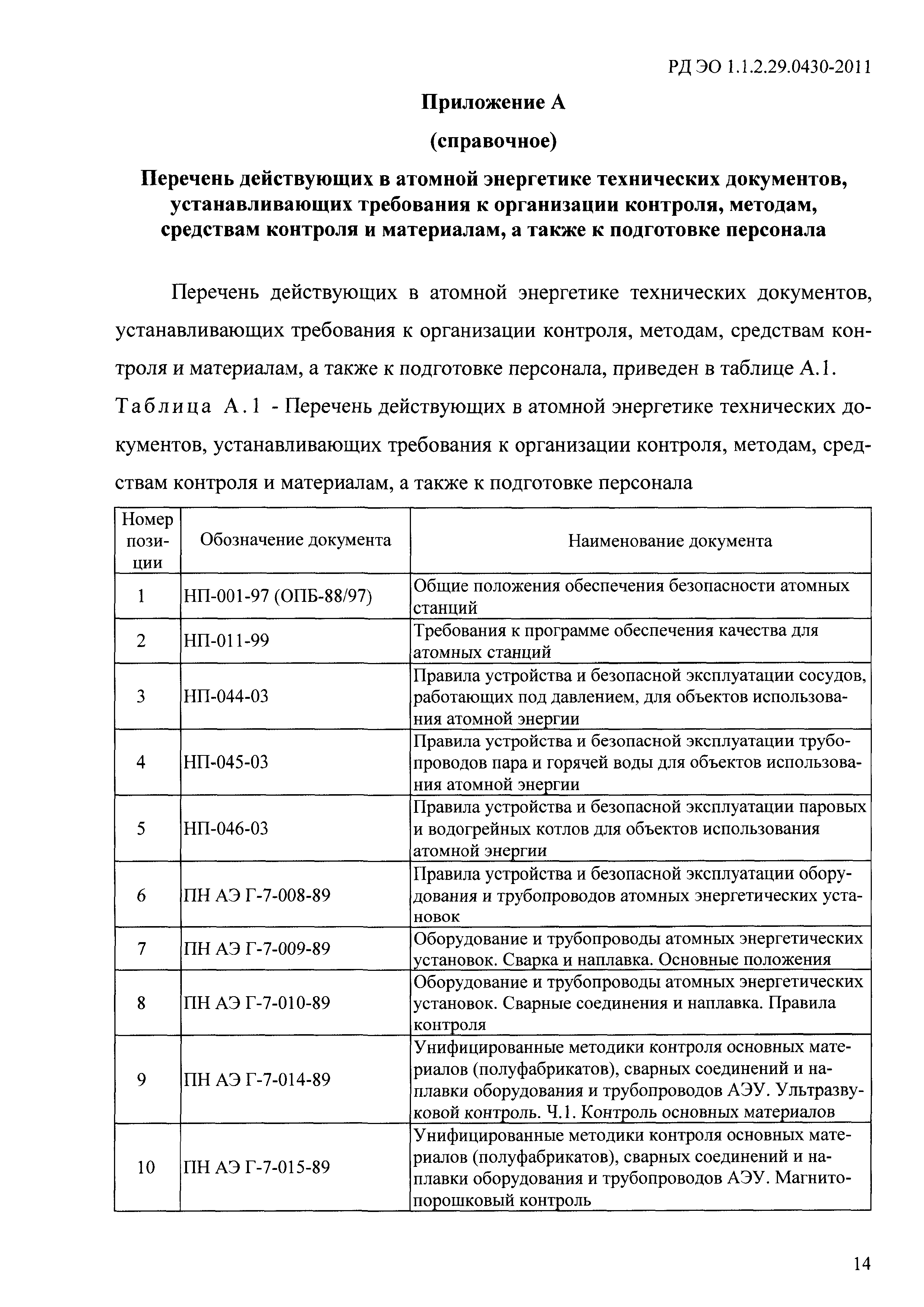 РД ЭО 1.1.2.29.0430-2011

Приложение А

(справочное)

Перечень действующих в атомной энергетике технических документов, устанавливающих требования к организации контроля, методам, средствам контроля и материалам, а также к подготовке персонала

Перечень действующих в атомной энергетике технических документов, устанавливающих требования к организации контроля, методам, средствам контроля и материалам, а также к подготовке персонала, приведен в таблице А.1.

Таблица А.1 - Перечень действующих в атомной энергетике технических документов, устанавливающих требования к организации контроля, методам, средствам контроля и материалам, а также к подготовке персонала

| Номер позиции | Обозначение документа | Наименование документа |
|---|---|---|
| 1 | НП-001-97 (ОПБ-88/97) | Общие положения обеспечения безопасности атомных станций |
| 2 | НП-011-99 | Требования к программе обеспечения качества для атомных станций |
| 3 | НП-044-03 | Правила устройства и безопасной эксплуатации сосудов, работающих под давлением, для объектов использования атомной энергии |
| 4 | НП-045-03 | Правила устройства и безопасной эксплуатации трубопроводов пара и горячей воды для объектов использования атомной энергии |
| 5 | НП-046-03 | Правила устройства и безопасной эксплуатации паровых и водогрейных котлов для объектов использования атомной энергии |
| 6 | ПН АЭ Г-7-008-89 | Правила устройства и безопасной эксплуатации оборудования и трубопроводов атомных энергетических установок |
| 7 | ПН АЭ Г-7-009-89 | Оборудование и трубопроводы атомных энергетических установок. Сварка и наплавка. Основные положения |
| 8 | ПН АЭ Г-7-010-89 | Оборудование и трубопроводы атомных энергетических установок. Сварные соединения и наплавка. Правила контроля |
| 9 | ПН АЭ Г-7-014-89 | Унифицированные методики контроля основных материалов (полуфабрикатов), сварных соединений и наплавки оборудования и трубопроводов АЭУ. Ультразвуковой контроль. Ч.1. Контроль основных материалов |
| 10 | ПН АЭ Г-7-015-89 | Унифицированные методики контроля основных материалов (полуфабрикатов), сварных соединений и наплавки оборудования и трубопроводов АЭУ. Магнитопорошковый контроль |

14